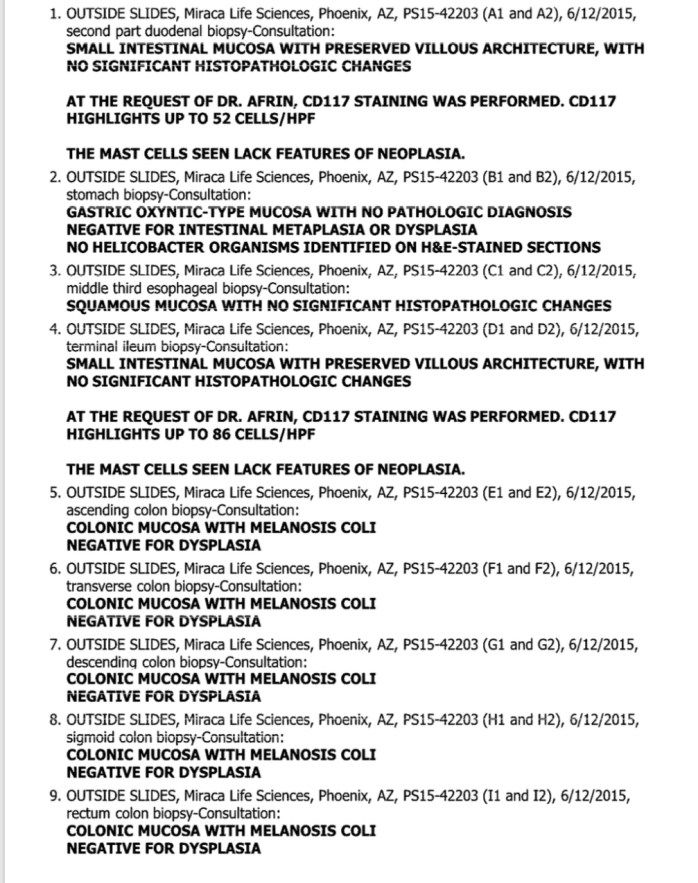 1. OUTSIDE SLIDES, Miraca Life Sciences, Phoenix, AZ, PS15-42203 (A1 and A2), 6/12/2015, second part duodenal biopsy-Consultation:
SMALL INTESTINAL MUCOSA WITH PRESERVED VILLOUS ARCHITECTURE, WITH NO SIGNIFICANT HISTOPATHOLOGIC CHANGES

AT THE REQUEST OF DR. AFRIN, CD117 STAINING WAS PERFORMED. CD117 HIGHLIGHTS UP TO 52 CELLS/HPF

THE MAST CELLS SEEN LACK FEATURES OF NEOPLASIA.

2. OUTSIDE SLIDES, Miraca Life Sciences, Phoenix, AZ, PS15-42203 (B1 and B2), 6/12/2015, stomach biopsy-Consultation:
GASTRIC OXYNTIC-TYPE MUCOSA WITH NO PATHOLOGIC DIAGNOSIS
NEGATIVE FOR INTESTINAL METAPLASIA OR DYSPLASIA
NO HELICOBACTER ORGANISMS IDENTIFIED ON H&E-STAINED SECTIONS

3. OUTSIDE SLIDES, Miraca Life Sciences, Phoenix, AZ, PS15-42203 (C1 and C2), 6/12/2015, middle third esophageal biopsy-Consultation:
SQUAMOUS MUCOSA WITH NO SIGNIFICANT HISTOPATHOLOGIC CHANGES

4. OUTSIDE SLIDES, Miraca Life Sciences, Phoenix, AZ, PS15-42203 (D1 and D2), 6/12/2015, terminal ileum biopsy-Consultation:
SMALL INTESTINAL MUCOSA WITH PRESERVED VILLOUS ARCHITECTURE, WITH NO SIGNIFICANT HISTOPATHOLOGIC CHANGES

AT THE REQUEST OF DR. AFRIN, CD117 STAINING WAS PERFORMED. CD117 HIGHLIGHTS UP TO 86 CELLS/HPF

THE MAST CELLS SEEN LACK FEATURES OF NEOPLASIA.

5. OUTSIDE SLIDES, Miraca Life Sciences, Phoenix, AZ, PS15-42203 (E1 and E2), 6/12/2015, ascending colon biopsy-Consultation:
COLONIC MUCOSA WITH MELANOSIS COLI
NEGATIVE FOR DYSPLASIA

6. OUTSIDE SLIDES, Miraca Life Sciences, Phoenix, AZ, PS15-42203 (F1 and F2), 6/12/2015, transverse colon biopsy-Consultation:
COLONIC MUCOSA WITH MELANOSIS COLI
NEGATIVE FOR DYSPLASIA

7. OUTSIDE SLIDES, Miraca Life Sciences, Phoenix, AZ, PS15-42203 (G1 and G2), 6/12/2015, descending colon biopsy-Consultation:
COLONIC MUCOSA WITH MELANOSIS COLI
NEGATIVE FOR DYSPLASIA

8. OUTSIDE SLIDES, Miraca Life Sciences, Phoenix, AZ, PS15-42203 (H1 and H2), 6/12/2015, sigmoid colon biopsy-Consultation:
COLONIC MUCOSA WITH MELANOSIS COLI
NEGATIVE FOR DYSPLASIA

9. OUTSIDE SLIDES, Miraca Life Sciences, Phoenix, AZ, PS15-42203 (I1 and I2), 6/12/2015, rectum colon biopsy-Consultation:
COLONIC MUCOSA WITH MELANOSIS COLI
NEGATIVE FOR DYSPLASIA